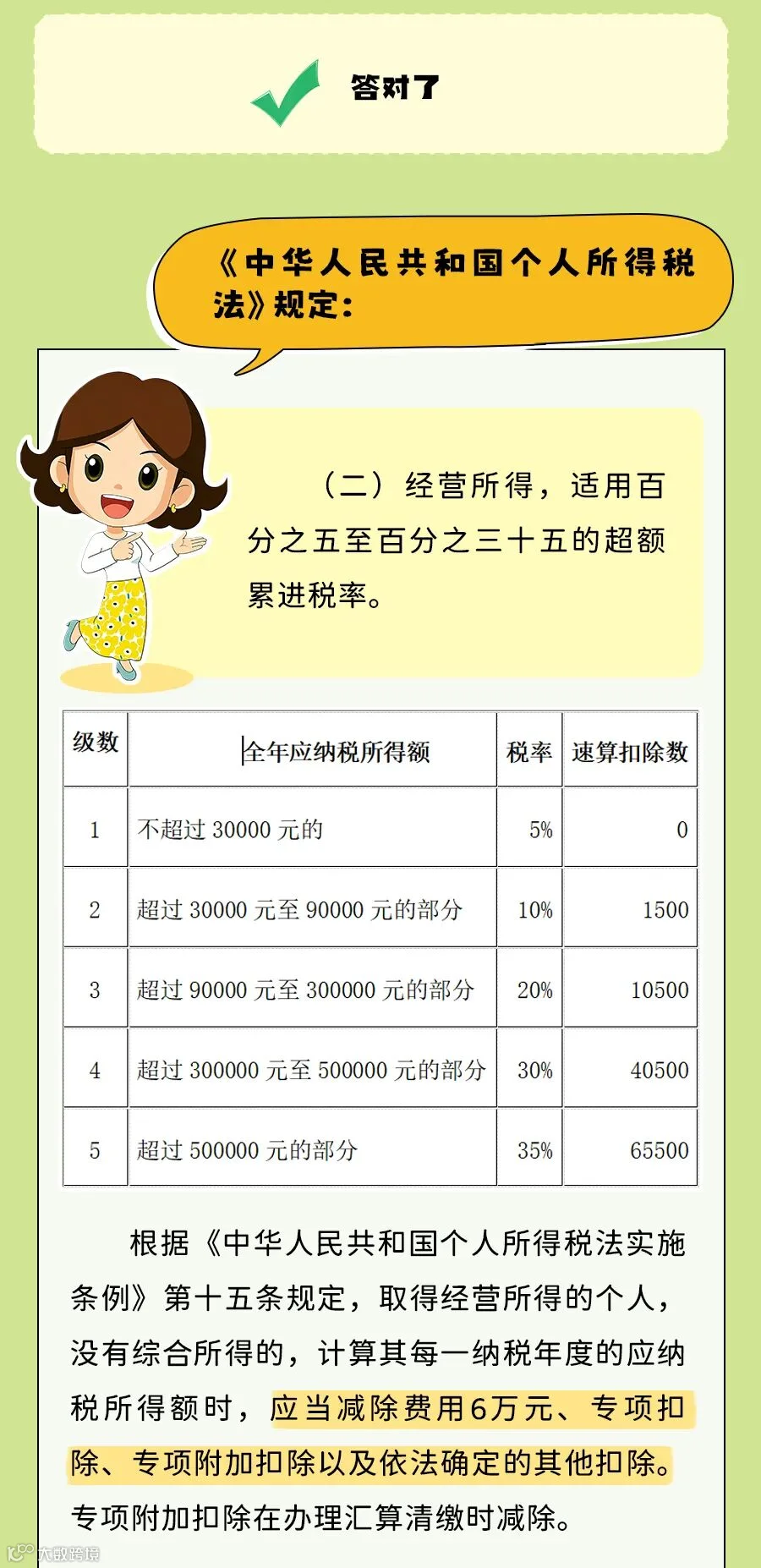 答对了

《中华人民共和国个人所得税法》规定：

（二）经营所得，适用百分之五至百分之三十五的超额累进税率。

| 级数 | 全年应纳税所得额 | 税率 | 速算扣除数 |
|---|---|---|---|
| 1 | 不超过 30000 元的 | 5% | 0 |
| 2 | 超过 30000 元至 90000 元的部分 | 10% | 1500 |
| 3 | 超过 90000 元至 300000 元的部分 | 20% | 10500 |
| 4 | 超过 300000 元至 500000 元的部分 | 30% | 40500 |
| 5 | 超过 500000 元的部分 | 35% | 65500 |

根据《中华人民共和国个人所得税法实施条例》第十五条规定，取得经营所得的个人，没有综合所得的，计算其每一纳税年度的应纳税所得额时，应当减除费用6万元、专项扣除、专项附加扣除以及依法确定的其他扣除。专项附加扣除在办理汇算清缴时减除。

大数跨境